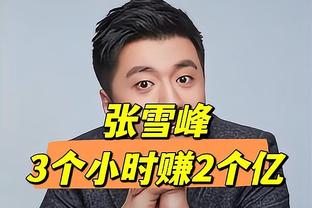 张雪峰

3个小时赚2个亿